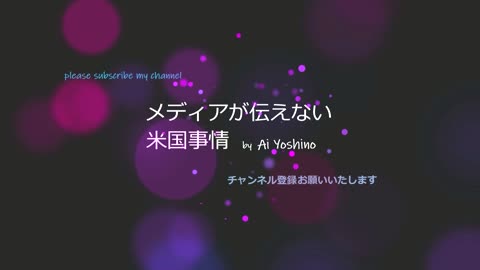 please subscribe my channel

メディアが伝えない
米国事情 by Ai Yoshino

チャンネル登録お願いいたします